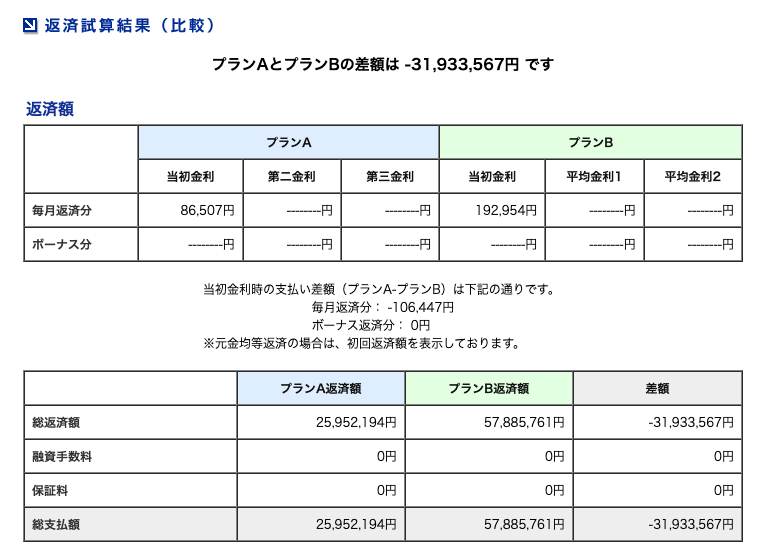 返済試算結果（比較）

プランAとプランBの差額は -31,933,567円 です

返済額

| | プランA | | | プランB | | |
|---|---|---|---|---|---|---|
| | 当初金利 | 第二金利 | 第三金利 | 当初金利 | 平均金利1 | 平均金利2 |
| 毎月返済分 | 86,507円 | --------円 | --------円 | 192,954円 | --------円 | --------円 |
| ボーナス分 | --------円 | --------円 | --------円 | --------円 | --------円 | --------円 |

当初金利時の支払い差額（プランA-プランB）は下記の通りです。
毎月返済分： -106,447円
ボーナス返済分： 0円
※元金均等返済の場合は、初回返済額を表示しております。

| | プランA返済額 | プランB返済額 | 差額 |
|---|---|---|---|
| 総返済額 | 25,952,194円 | 57,885,761円 | -31,933,567円 |
| 融資手数料 | 0円 | 0円 | 0円 |
| 保証料 | 0円 | 0円 | 0円 |
| 総支払額 | 25,952,194円 | 57,885,761円 | -31,933,567円 |